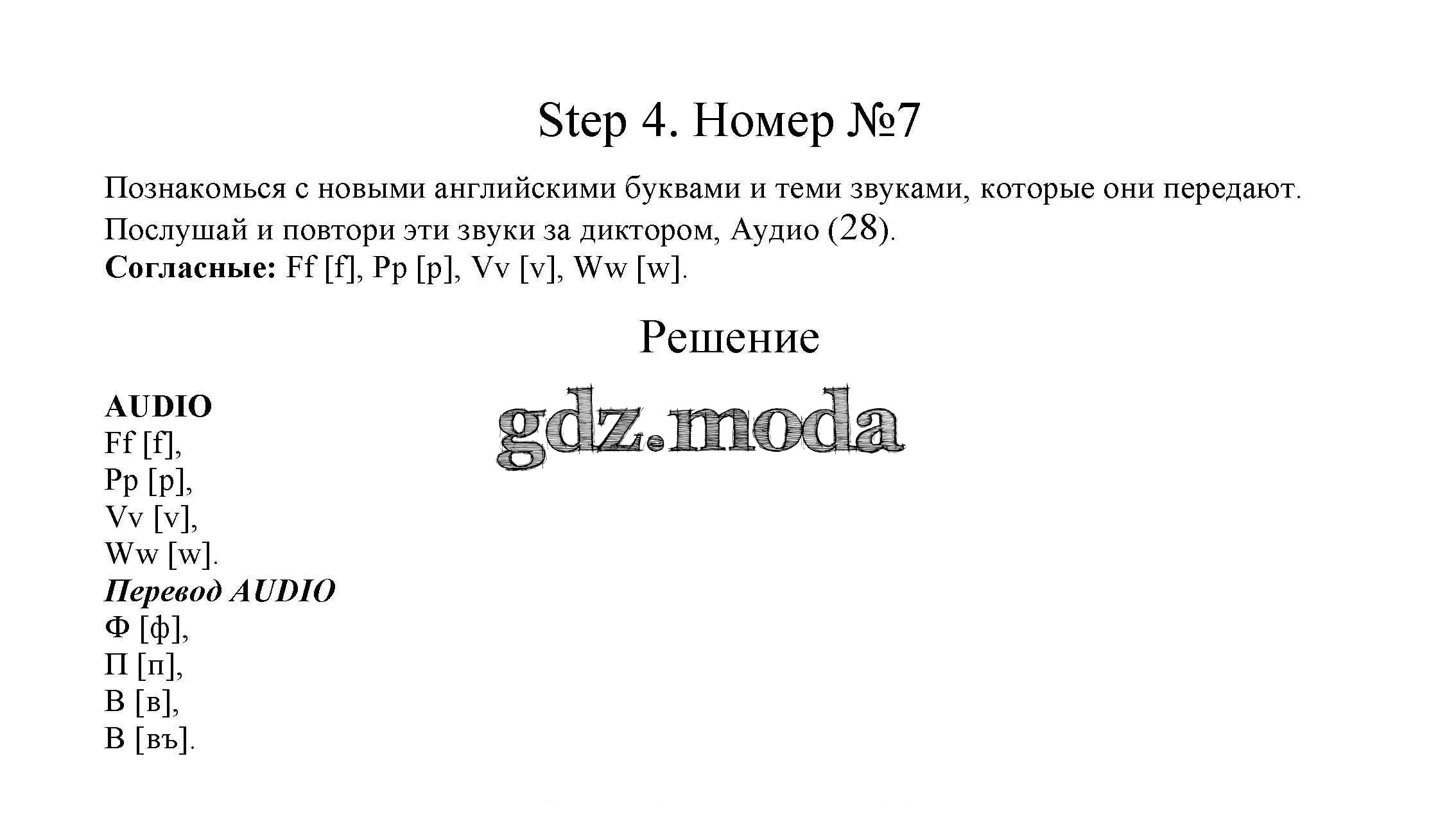 Step 4. Номер №7

Познакомься с новыми английскими буквами и теми звуками, которые они передают. Послушай и повтори эти звуки за диктором, Аудио (28).
**Согласные:** Ff [f], Pp [p], Vv [v], Ww [w].

Решение

gdz.moda

**AUDIO**
Ff [f],
Pp [p],
Vv [v],
Ww [w].
***Перевод AUDIO***
Ф [ф],
П [п],
В [в],
В [въ].